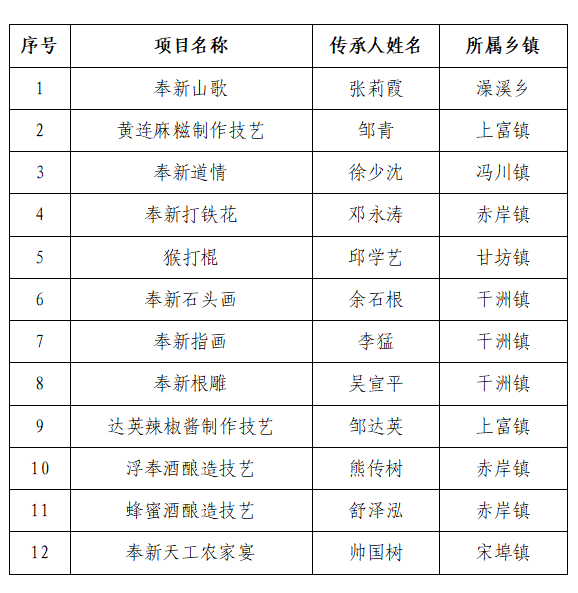 | 序号 | 项目名称 | 传承人姓名 | 所属乡镇 |
|---|---|---|---|
| 1 | 奉新山歌 | 张莉霞 | 澡溪乡 |
| 2 | 黄连麻糍制作技艺 | 邹青 | 上富镇 |
| 3 | 奉新道情 | 徐少沈 | 冯川镇 |
| 4 | 奉新打铁花 | 邓永涛 | 赤岸镇 |
| 5 | 猴打棍 | 邱学艺 | 甘坊镇 |
| 6 | 奉新石头画 | 余石根 | 干洲镇 |
| 7 | 奉新指画 | 李猛 | 干洲镇 |
| 8 | 奉新根雕 | 吴宣平 | 干洲镇 |
| 9 | 达英辣椒酱制作技艺 | 邹达英 | 上富镇 |
| 10 | 浮奉酒酿造技艺 | 熊传树 | 赤岸镇 |
| 11 | 蜂蜜酒酿造技艺 | 舒泽泓 | 赤岸镇 |
| 12 | 奉新天工农家宴 | 帅国树 | 宋埠镇 |